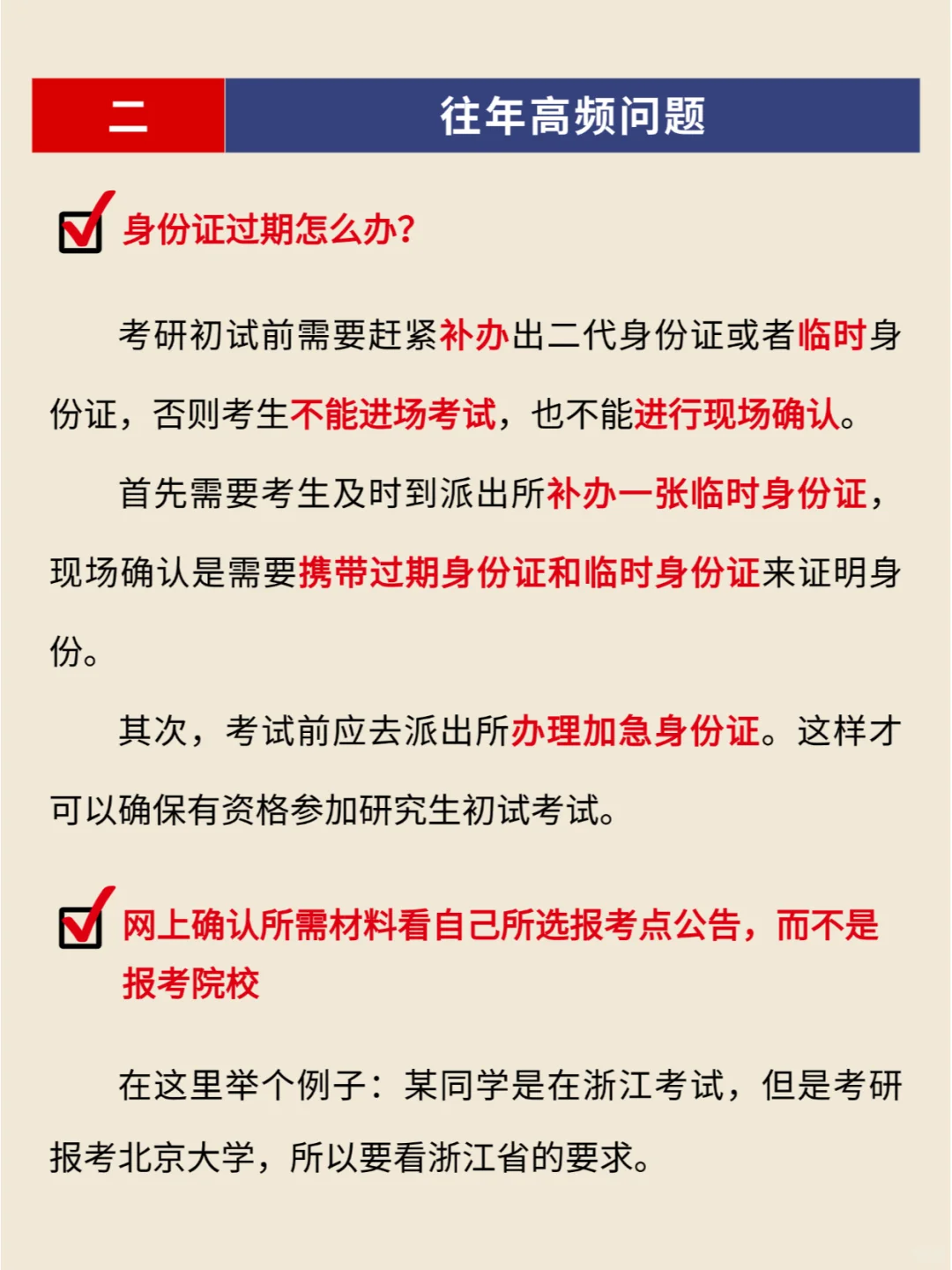 二 往年高频问题

身份证过期怎么办?

考研初试前需要赶紧补办出二代身份证或者临时身份证，否则考生不能进场考试，也不能进行现场确认。

首先需要考生及时到派出所补办一张临时身份证，现场确认是需要携带过期身份证和临时身份证来证明身份。

其次，考试前应去派出所办理加急身份证。这样才可以确保有资格参加研究生初试考试。

网上确认所需材料看自己所选报考点公告，而不是报考院校

在这里举个例子：某同学是在浙江考试，但是考研报考北京大学，所以要看浙江省的要求。